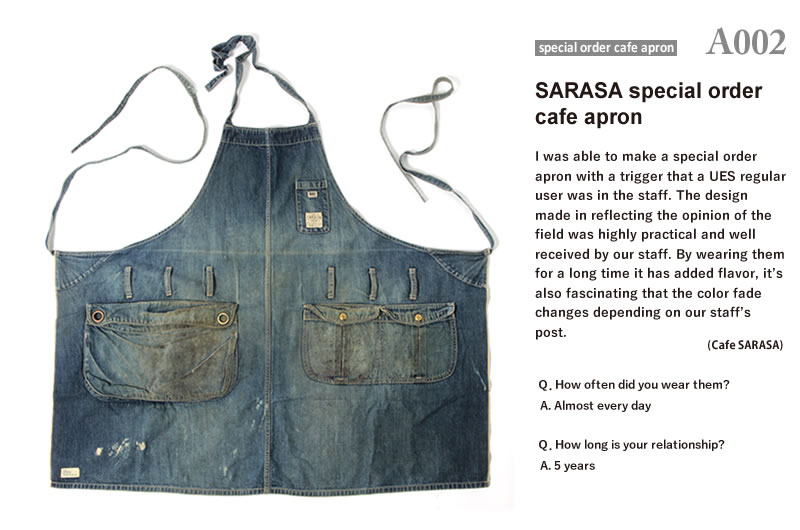 special order cafe apron A002

SARASA special order cafe apron

I was able to make a special order apron with a trigger that a UES regular user was in the staff. The design made in reflecting the opinion of the field was highly practical and well received by our staff. By wearing them for a long time it has added flavor, it's also fascinating that the color fade changes depending on our staff's post.

(Cafe SARASA)

Q. How often did you wear them?
A. Almost every day

Q. How long is your relationship?
A. 5 years